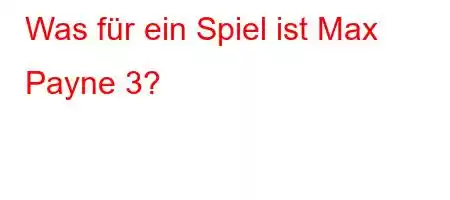 Was für ein Spiel ist Max Payne 3?